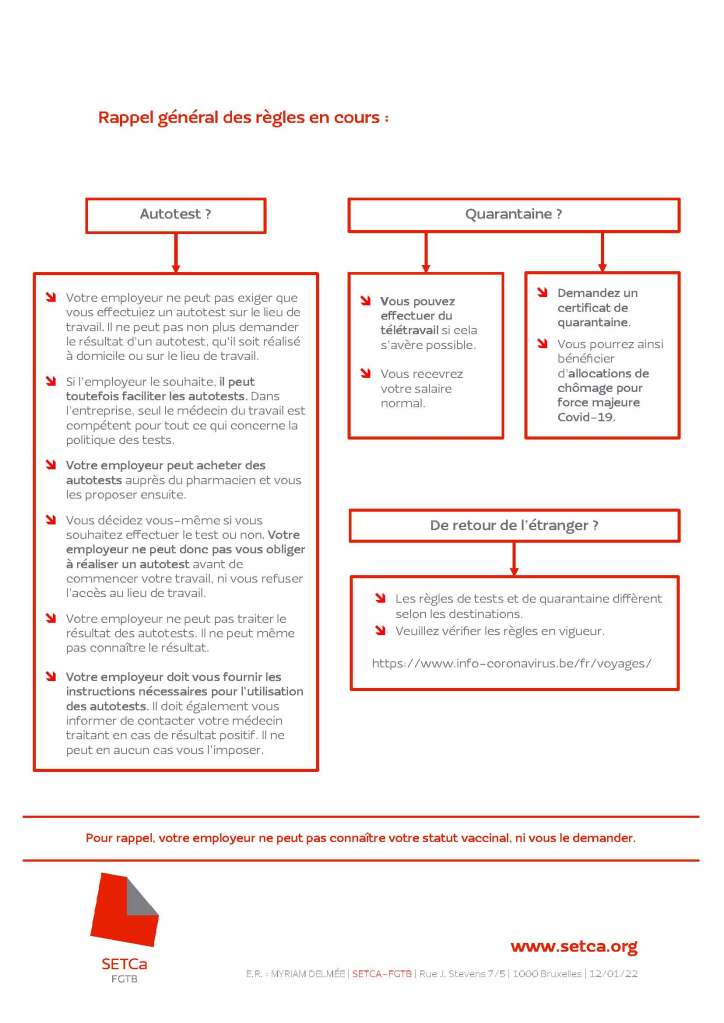 Rappel général des règles en cours :

Autotest ?

Votre employeur ne peut pas exiger que vous effectuiez un autotest sur le lieu de travail. Il ne peut pas non plus demander le résultat d'un autotest, qu'il soit réalisé à domicile ou sur le lieu de travail.

Si l'employeur le souhaite, il peut toutefois faciliter les autotests. Dans l'entreprise, seul le médecin du travail est compétent pour tout ce qui concerne la politique des tests.

Votre employeur peut acheter des autotests auprès du pharmacien et vous les proposer ensuite.

Vous décidez vous-même si vous souhaitez effectuer le test ou non. Votre employeur ne peut donc pas vous obliger à réaliser un autotest avant de commencer votre travail, ni vous refuser l'accès au lieu de travail.

Votre employeur ne peut pas traiter le résultat des autotests. Il ne peut même pas connaître le résultat.

Votre employeur doit vous fournir les instructions nécessaires pour l'utilisation des autotests. Il doit également vous informer de contacter votre médecin traitant en cas de résultat positif. Il ne peut en aucun cas vous l'imposer.

Quarantaine ?

Vous pouvez effectuer du télétravail si cela s'avère possible.

Vous recevrez votre salaire normal.

Demandez un certificat de quarantaine.

Vous pourrez ainsi bénéficier d'allocations de chômage pour force majeure Covid-19.

De retour de l'étranger ?

Les règles de tests et de quarantaine diffèrent selon les destinations.

Veuillez vérifier les règles en vigueur.

https://www.info-coronavirus.be/fr/voyages/

Pour rappel, votre employeur ne peut pas connaître votre statut vaccinal, ni vous le demander.

SETCa
FGTB

www.setca.org

E.R. : MYRIAM DELMÉE | SETCA-FGTB | Rue J. Stevens 7/5 | 1000 Bruxelles | 12/01/22